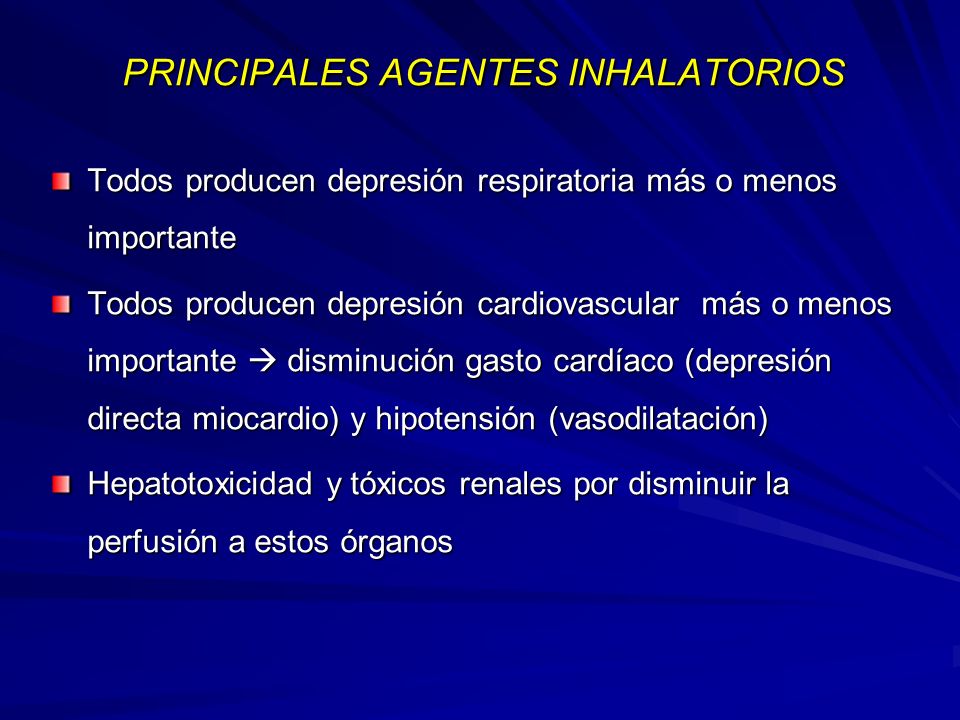 PRINCIPALES AGENTES INHALATORIOS

Todos producen depresión respiratoria más o menos importante

Todos producen depresión cardiovascular más o menos importante → disminución gasto cardíaco (depresión directa miocardio) y hipotensión (vasodilatación)

Hepatotoxicidad y tóxicos renales por disminuir la perfusión a estos órganos